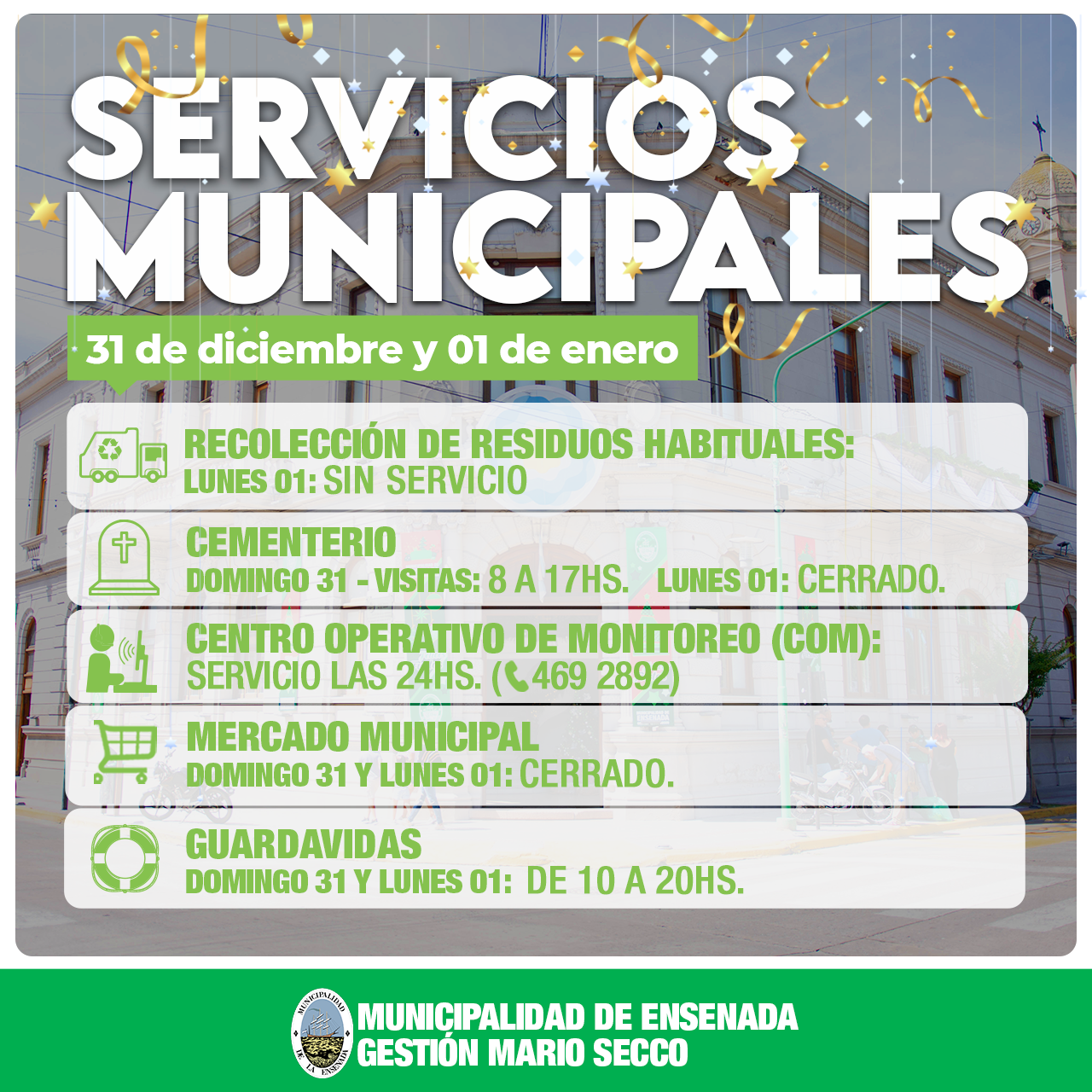 SERVICIOS MUNICIPALES

31 de diciembre y 01 de enero

RECOLECCIÓN DE RESIDUOS HABITUALES:
LUNES 01: SIN SERVICIO

CEMENTERIO
DOMINGO 31 - VISITAS: 8 A 17HS. LUNES 01: CERRADO.

CENTRO OPERATIVO DE MONITOREO (COM):
SERVICIO LAS 24HS. (469 2892)

MERCADO MUNICIPAL
DOMINGO 31 Y LUNES 01: CERRADO.

GUARDAVIDAS
DOMINGO 31 Y LUNES 01: DE 10 A 20HS.

MUNICIPALIDAD DE LA ENSENADA

MUNICIPALIDAD DE ENSENADA
GESTIÓN MARIO SECCO